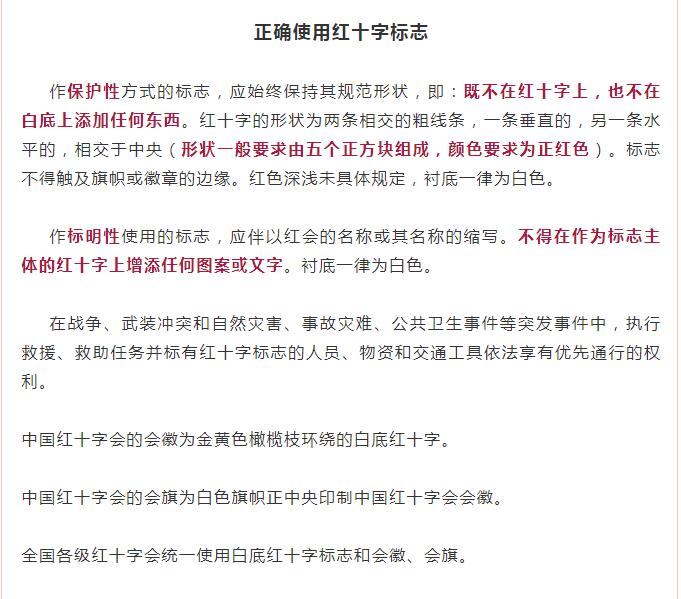 正确使用红十字标志

作保护性方式的标志，应始终保持其规范形状，即：既不在红十字上，也不在白底上添加任何东西。红十字的形状为两条相交的粗线条，一条垂直的，另一条水平的，相交于中央（形状一般要求由五个正方块组成，颜色要求为正红色）。标志不得触及旗帜或徽章的边缘。红色深浅未具体规定，衬底一律为白色。

作标明性使用的标志，应伴以红会的名称或其名称的缩写。不得在作为标志主体的红十字上增添任何图案或文字。衬底一律为白色。

在战争、武装冲突和自然灾害、事故灾难、公共卫生事件等突发事件中，执行救援、救助任务并标有红十字标志的人员、物资和交通工具依法享有优先通行的权利。

中国红十字会的会徽为金黄色橄榄枝环绕的白底红十字。

中国红十字会的会旗为白色旗帜正中央印制中国红十字会会徽。

全国各级红十字会统一使用白底红十字标志和会徽、会旗。